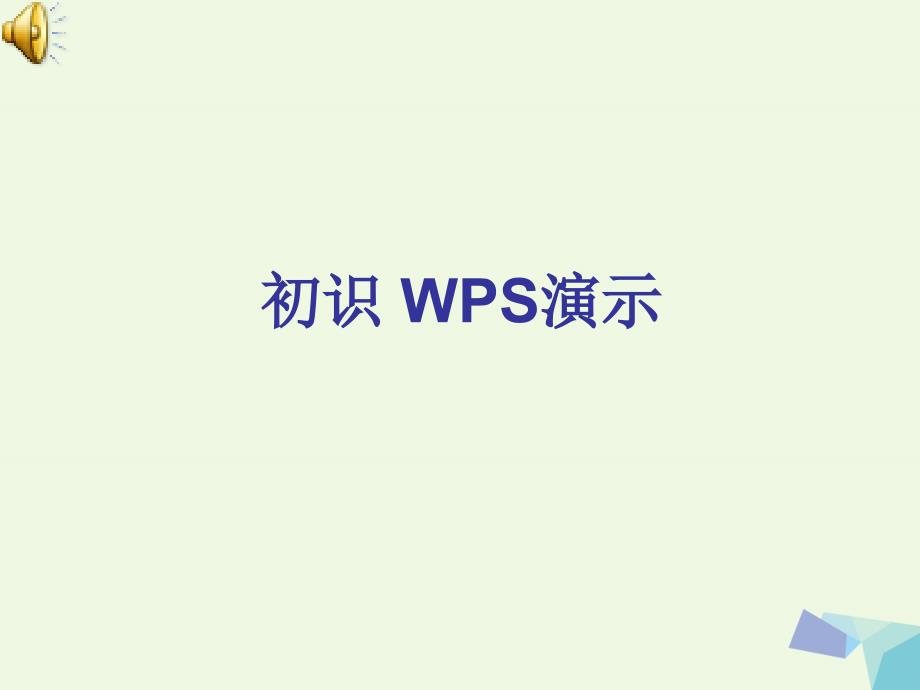 初识 WPS演示